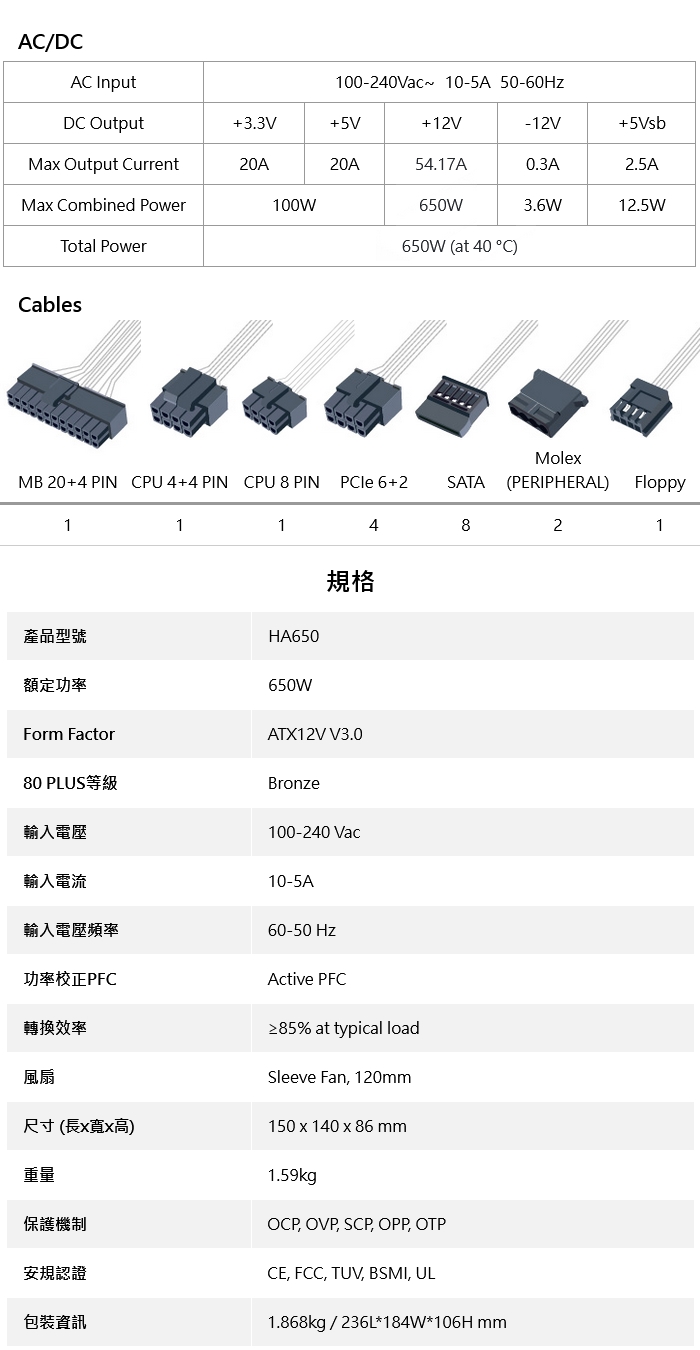 AC/DC

| AC Input | 100-240Vac~ 10-5A 50-60Hz | | | | |
|---|---|---|---|---|---|
| DC Output | +3.3V | +5V | +12V | -12V | +5Vsb |
| Max Output Current | 20A | 20A | 54.17A | 0.3A | 2.5A |
| Max Combined Power | 100W | | 650W | 3.6W | 12.5W |
| Total Power | 650W (at 40 °C) | | | | |

Cables

| MB 20+4 PIN | CPU 4+4 PIN | CPU 8 PIN | PCIe 6+2 | SATA | Molex (PERIPHERAL) | Floppy |
|---|---|---|---|---|---|---|
| 1 | 1 | 1 | 4 | 8 | 2 | 1 |

規格

產品型號
HA650

額定功率
650W

Form Factor
ATX12V V3.0

80 PLUS等級
Bronze

輸入電壓
100-240 Vac

輸入電流
10-5A

輸入電壓頻率
60-50 Hz

功率校正PFC
Active PFC

轉換效率
≥85% at typical load

風扇
Sleeve Fan, 120mm

尺寸 (長x寬x高)
150 x 140 x 86 mm

重量
1.59kg

保護機制
OCP, OVP, SCP, OPP, OTP

安規認證
CE, FCC, TUV, BSMI, UL

包裝資訊
1.868kg / 236L*184W*106H mm